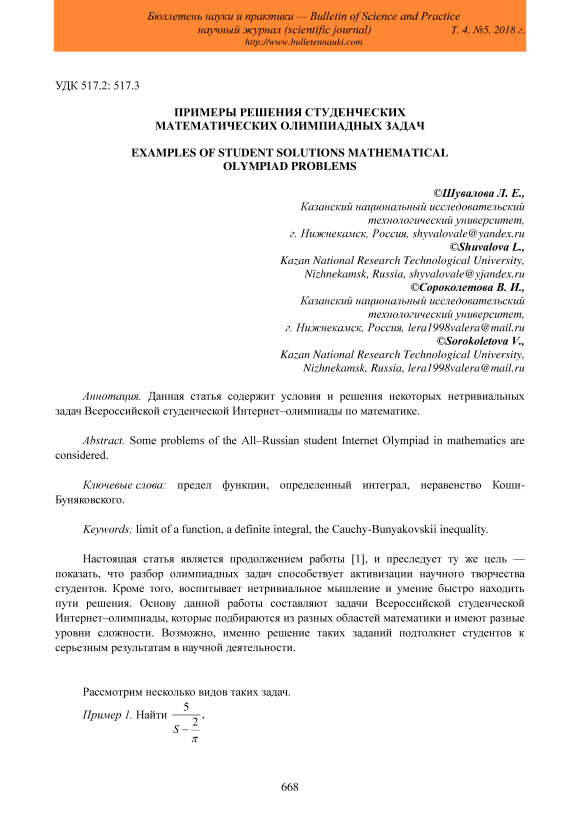 Бюллетень науки и практики — Bulletin of Science and Practice
научный журнал (scientific journal) Т. 4. №5. 2018 г.
http://www.bulletennauki.com

УДК 517.2: 517.3

ПРИМЕРЫ РЕШЕНИЯ СТУДЕНЧЕСКИХ МАТЕМАТИЧЕСКИХ ОЛИМПИАДНЫХ ЗАДАЧ

EXAMPLES OF STUDENT SOLUTIONS MATHEMATICAL OLYMPIAD PROBLEMS

©Шувалова Л. Е.,
Казанский национальный исследовательский технологический университет,
г. Нижнекамск, Россия, shyvalovale@yandex.ru
©Shuvalova L.,
Kazan National Research Technological University,
Nizhnekamsk, Russia, shyvalovale@yjandex.ru
©Сороколетова В. И.,
Казанский национальный исследовательский технологический университет,
г. Нижнекамск, Россия, lera1998valera@mail.ru
©Sorokoletova V.,
Kazan National Research Technological University,
Nizhnekamsk, Russia, lera1998valera@mail.ru

Аннотация. Данная статья содержит условия и решения некоторых нетривиальных задач Всероссийской студенческой Интернет–олимпиады по математике.

Abstract. Some problems of the All–Russian student Internet Olympiad in mathematics are considered.

Ключевые слова: предел функции, определенный интеграл, неравенство Коши-Буняковского.

Keywords: limit of a function, a definite integral, the Cauchy-Bunyakovskii inequality.

Настоящая статья является продолжением работы [1], и преследует ту же цель — показать, что разбор олимпиадных задач способствует активизации научного творчества студентов. Кроме того, воспитывает нетривиальное мышление и умение быстро находить пути решения. Основу данной работы составляют задачи Всероссийской студенческой Интернет–олимпиады, которые подбираются из разных областей математики и имеют разные уровни сложности. Возможно, именно решение таких заданий подтолкнет студентов к серьезным результатам в научной деятельности.

Рассмотрим несколько видов таких задач.

Пример 1. Найти $\frac{5}{S-\frac{2}{\pi}}$,

668